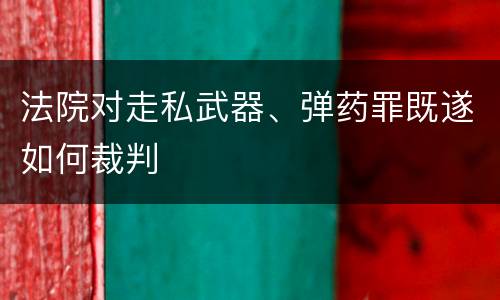 法院对走私武器、弹药罪既遂如何裁判